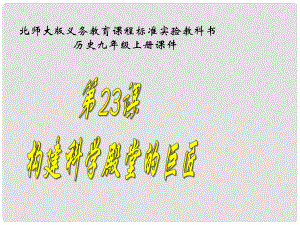 北师大版义务教育课程标准实验教科书
历史九年级上册课件

第23课
构建科学殿堂的巨匠